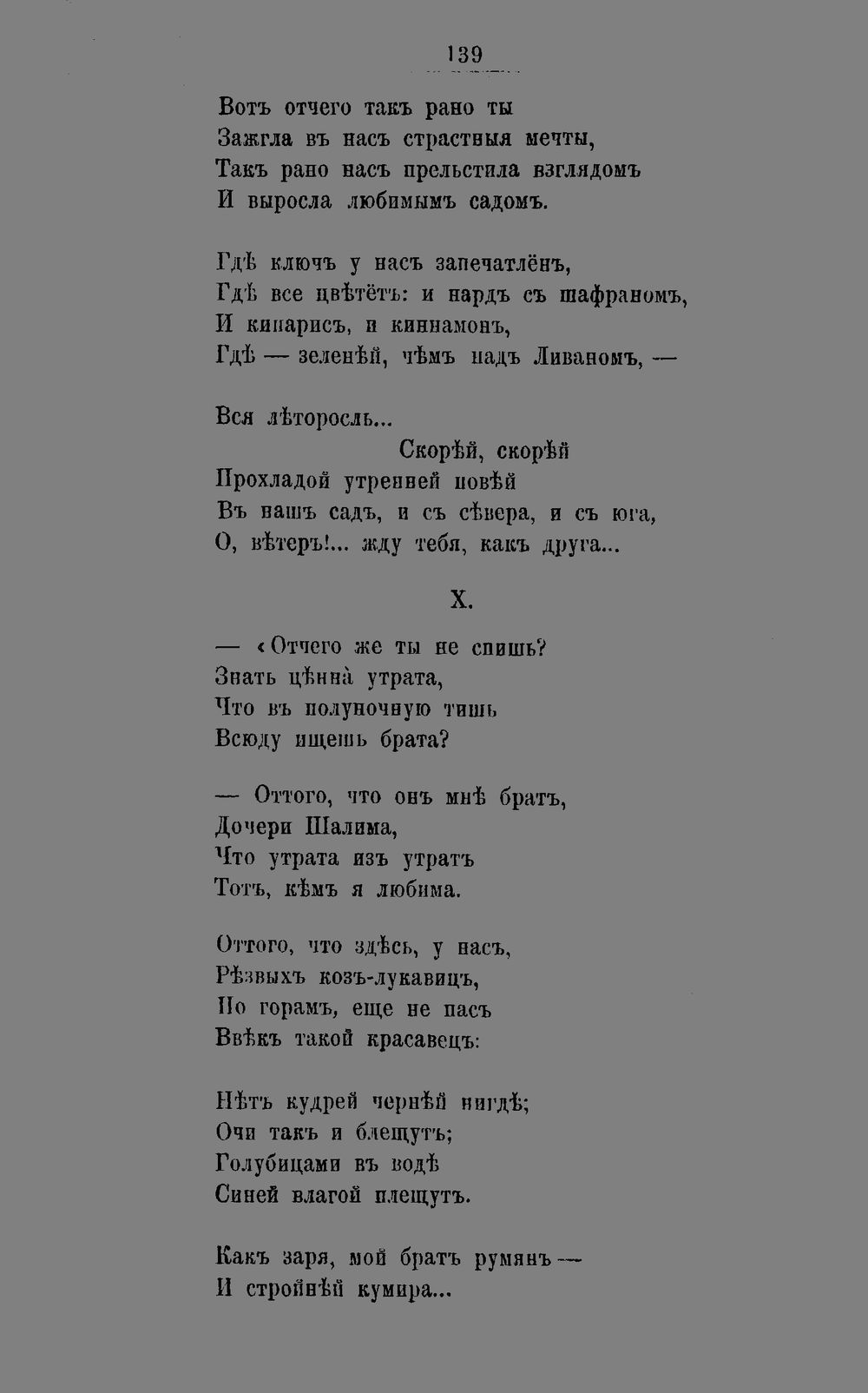 139

Вотъ отчего такъ рано ты
Зажгла въ насъ страстныя мечты,
Такъ рано насъ прельстила взглядомъ
И выросла любимымъ садомъ.

Гдѣ ключъ у насъ запечатлёнъ,
Гдѣ все цвѣтётъ: и нардъ съ шафраномъ,
И кипарисъ, и киннамонъ,
Гдѣ — зеленѣй, чѣмъ надъ Ливаномъ, —

Вся лѣторосль...
Скорѣй, скорѣй
Прохладой утренней повѣй
Въ нашъ садъ, и съ сѣвера, и съ юга,
О, вѣтеръ!... жду тебя, какъ друга...

X.

— «Отчего же ты не спишь?
Знать цѣнна̀ утрата,
Что въ полуночную тишь
Всюду ищешь брата?

— Оттого, что онъ мнѣ братъ,
Дочери Шалима,
Что утрата изъ утратъ
Тотъ, кѣмъ я любима.

Оттого, что здѣсь, у насъ,
Рѣзвыхъ козъ-лукавицъ,
По горамъ, еще не пасъ
Ввѣкъ такой красавецъ:

Нѣтъ кудрей чернѣй нигдѣ;
Очи такъ и блещутъ;
Голубицами въ водѣ
Синей влагой плещутъ.

Какъ заря, мой братъ румянъ —
И стройнѣй кумира...